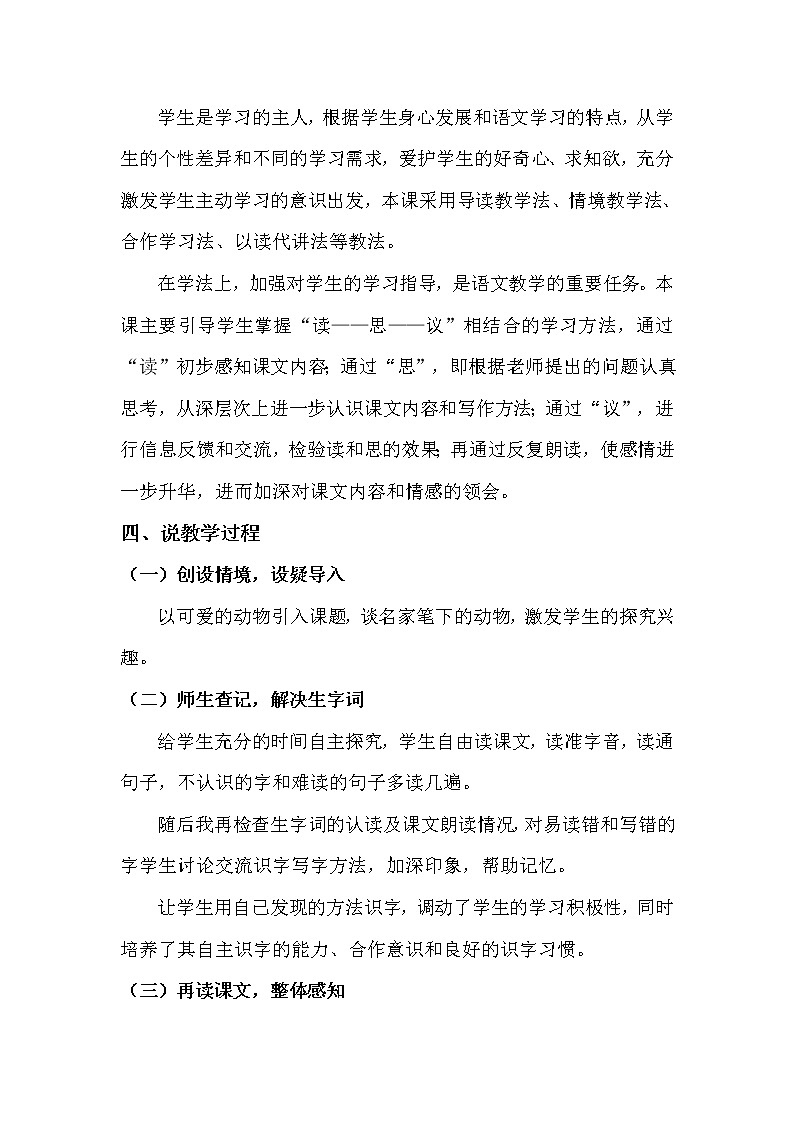 学生是学习的主人，根据学生身心发展和语文学习的特点，从学生的个性差异和不同的学习需求，爱护学生的好奇心、求知欲，充分激发学生主动学习的意识出发，本课采用导读教学法、情境教学法、合作学习法、以读代讲法等教法。

在学法上，加强对学生的学习指导，是语文教学的重要任务。本课主要引导学生掌握“读——思——议”相结合的学习方法，通过“读”初步感知课文内容；通过“思”，即根据老师提出的问题认真思考，从深层次上进一步认识课文内容和写作方法；通过“议”，进行信息反馈和交流，检验读和思的效果；再通过反复朗读，使感情进一步升华，进而加深对课文内容和情感的领会。

四、说教学过程

（一）创设情境，设疑导入

以可爱的动物引入课题，谈名家笔下的动物，激发学生的探究兴趣。

（二）师生查记，解决生字词

给学生充分的时间自主探究，学生自由读课文，读准字音，读通句子，不认识的字和难读的句子多读几遍。

随后我再检查生字词的认读及课文朗读情况，对易读错和写错的字学生讨论交流识字写字方法，加深印象，帮助记忆。

让学生用自己发现的方法识字，调动了学生的学习积极性，同时培养了其自主识字的能力、合作意识和良好的识字习惯。

（三）再读课文，整体感知